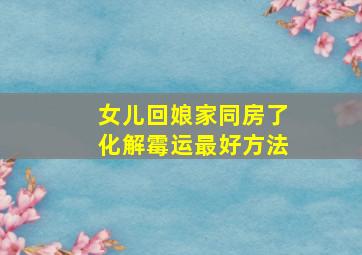 女儿回娘家同房了
化解霉运最好方法